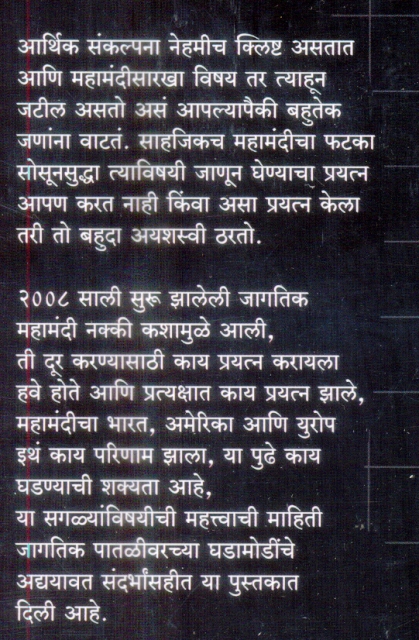 आर्थिक संकल्पना नेहमीच क्लिष्ट असतात आणि महामंदीसारखा विषय तर त्याहून जटील असतो असं आपल्यापैकी बहुतेक जणांना वाटतं. साहजिकच महामंदीचा फटका सोसूनसुद्धा त्याविषयी जाणून घेण्याचा प्रयत्न आपण करत नाही किंवा असा प्रयत्न केला तरी तो बहुदा अयशस्वी ठरतो.

२००८ साली सुरू झालेली जागतिक महामंदी नक्की कशामुळे आली, ती दूर करण्यासाठी काय प्रयत्न करायला हवे होते आणि प्रत्यक्षात काय प्रयत्न झाले, महामंदीचा भारत, अमेरिका आणि युरोप इथं काय परिणाम झाला, या पुढे काय घडण्याची शक्यता आहे,
या सगळ्यांविषयीची महत्त्वाची माहिती जागतिक पातळीवरच्या घडामोडींचे अद्ययावत संदर्भांसहीत या पुस्तकात दिली आहे.